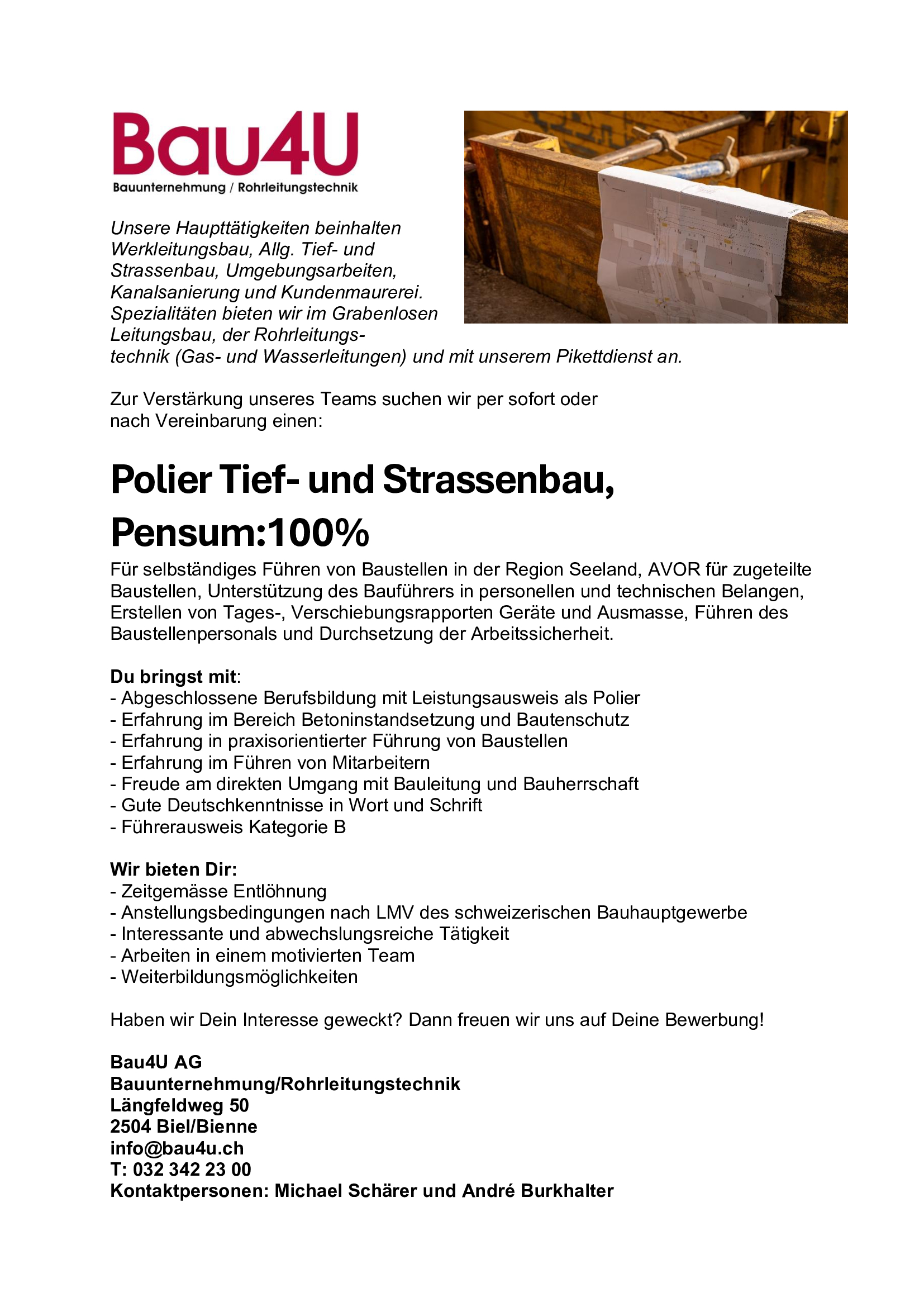 Bau4U
Bauunternehmung / Rohrleitungstechnik

Unsere Haupttätigkeiten beinhalten Werkleitungsbau, Allg. Tief- und Strassenbau, Umgebungsarbeiten, Kanalsanierung und Kundenmaurerei. Spezialitäten bieten wir im Grabenlosen Leitungsbau, der Rohrleitungstechnik (Gas- und Wasserleitungen) und mit unserem Pikettdienst an.

Zur Verstärkung unseres Teams suchen wir per sofort oder nach Vereinbarung einen:

Polier Tief- und Strassenbau, Pensum:100%

Für selbständiges Führen von Baustellen in der Region Seeland, AVOR für zugeteilte Baustellen, Unterstützung des Bauführers in personellen und technischen Belangen, Erstellen von Tages-, Verschiebungsrapporten Geräte und Ausmasse, Führen des Baustellenpersonals und Durchsetzung der Arbeitssicherheit.

Du bringst mit:
- Abgeschlossene Berufsbildung mit Leistungsausweis als Polier
- Erfahrung im Bereich Betoninstandsetzung und Bautenschutz
- Erfahrung in praxisorientierter Führung von Baustellen
- Erfahrung im Führen von Mitarbeitern
- Freude am direkten Umgang mit Bauleitung und Bauherrschaft
- Gute Deutschkenntnisse in Wort und Schrift
- Führerausweis Kategorie B

Wir bieten Dir:
- Zeitgemässe Entlöhnung
- Anstellungsbedingungen nach LMV des schweizerischen Bauhauptgewerbe
- Interessante und abwechslungsreiche Tätigkeit
- Arbeiten in einem motivierten Team
- Weiterbildungsmöglichkeiten

Haben wir Dein Interesse geweckt? Dann freuen wir uns auf Deine Bewerbung!

Bau4U AG
Bauunternehmung/Rohrleitungstechnik
Längfeldweg 50
2504 Biel/Bienne
info@bau4u.ch
T: 032 342 23 00
Kontaktpersonen: Michael Schärer und André Burkhalter